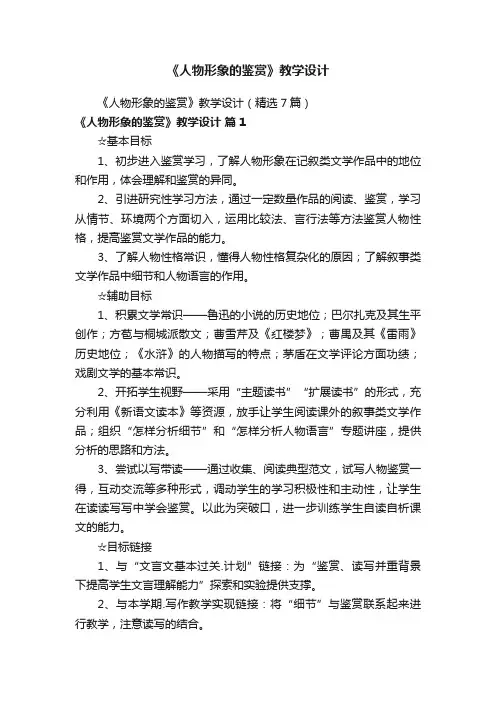 《人物形象的鉴赏》教学设计

《人物形象的鉴赏》教学设计（精选7篇）

《人物形象的鉴赏》教学设计 篇1

☆基本目标

1、初步进入鉴赏学习，了解人物形象在记叙类文学作品中的地位和作用，体会理解和鉴赏的异同。

2、引进研究性学习方法，通过一定数量作品的阅读、鉴赏，学习从情节、环境两个方面切入，运用比较法、言行法等方法鉴赏人物性格，提高鉴赏文学作品的能力。

3、了解人物性格常识，懂得人物性格复杂化的原因；了解叙事类文学作品中细节和人物语言的作用。

☆辅助目标

1、积累文学常识——鲁迅的小说的历史地位；巴尔扎克及其生平创作；方苞与桐城派散文；曹雪芹及《红楼梦》；曹禺及其《雷雨》历史地位；《水浒》的人物描写的特点；茅盾在文学评论方面功绩；戏剧文学的基本常识。

2、开拓学生视野——采用“主题读书”“扩展读书”的形式，充分利用《新语文读本》等资源，放手让学生阅读课外的叙事类文学作品；组织“怎样分析细节”和“怎样分析人物语言”专题讲座，提供分析的思路和方法。

3、尝试以写带读——通过收集、阅读典型范文，试写人物鉴赏一得，互动交流等多种形式，调动学生的学习积极性和主动性，让学生在读读写写中学会鉴赏。以此为突破口，进一步训练学生自读自析课文的能力。

☆目标链接

1、与“文言文基本过关.计划”链接：为“鉴赏、读写并重背景下提高学生文言理解能力”探索和实验提供支撑。

2、与本学期.写作教学实现链接：将“细节”与鉴赏联系起来进行教学，注意读写的结合。